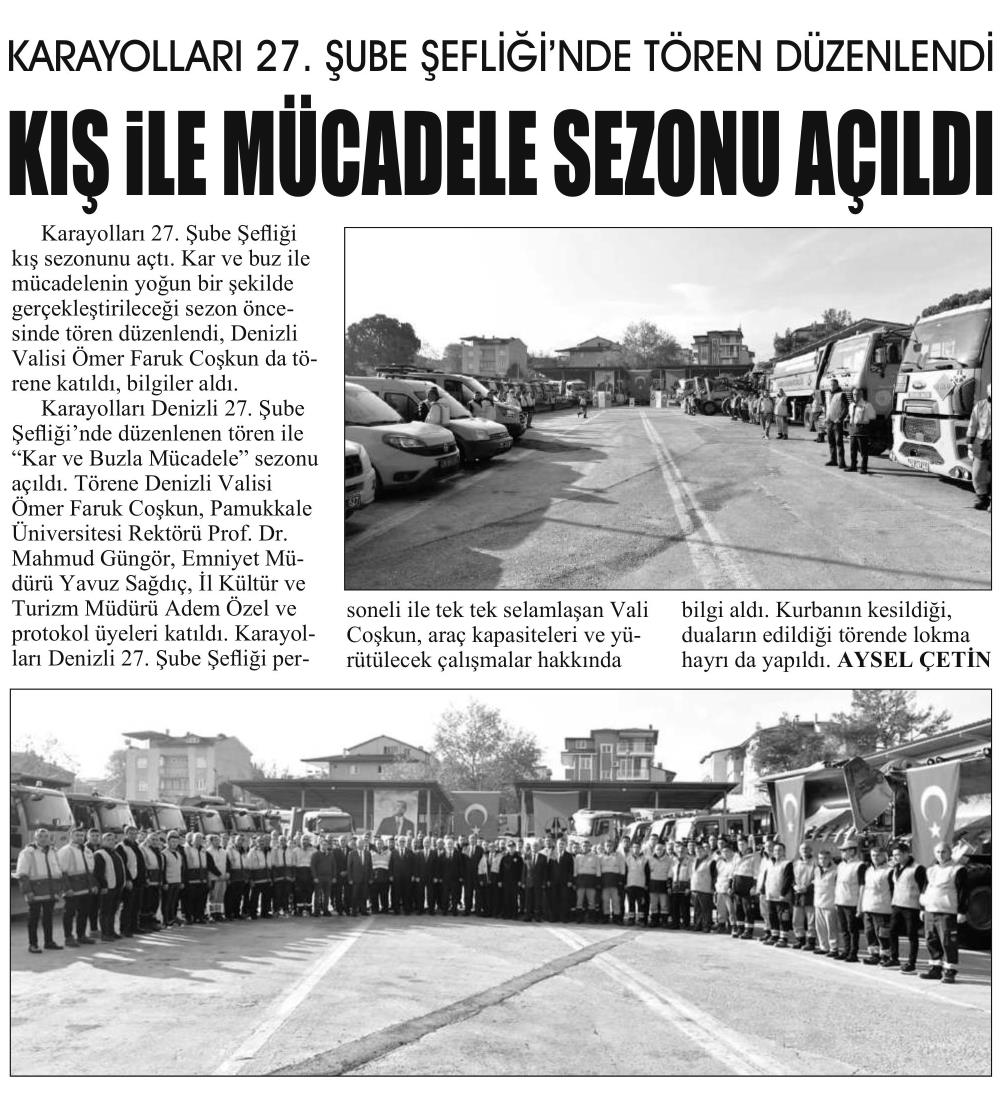 KARAYOLLARI 27. ŞUBE ŞEFLİĞİ'NDE TÖREN DÜZENLENDİ

KIŞ İLE MÜCADELE SEZONU AÇILDI

Karayolları 27. Şube Şefliği kış sezonunu açtı. Kar ve buz ile mücadelenin yoğun bir şekilde gerçekleştirileceği sezon öncesinde tören düzenlendi, Denizli Valisi Ömer Faruk Coşkun da törene katıldı, bilgiler aldı.

Karayolları Denizli 27. Şube Şefliği'nde düzenlenen tören ile "Kar ve Buzla Mücadele" sezonu açıldı. Törene Denizli Valisi Ömer Faruk Coşkun, Pamukkale Üniversitesi Rektörü Prof. Dr. Mahmud Güngör, Emniyet Müdürü Yavuz Sağdıç, İl Kültür ve Turizm Müdürü Adem Özel ve protokol üyeleri katıldı. Karayolları Denizli 27. Şube Şefliği personeli ile tek tek selamlaşan Vali Coşkun, araç kapasiteleri ve yürütülecek çalışmalar hakkında bilgi aldı. Kurbanın kesildiği, duaların edildiği törende lokma hayrı da yapıldı. AYSEL ÇETİN